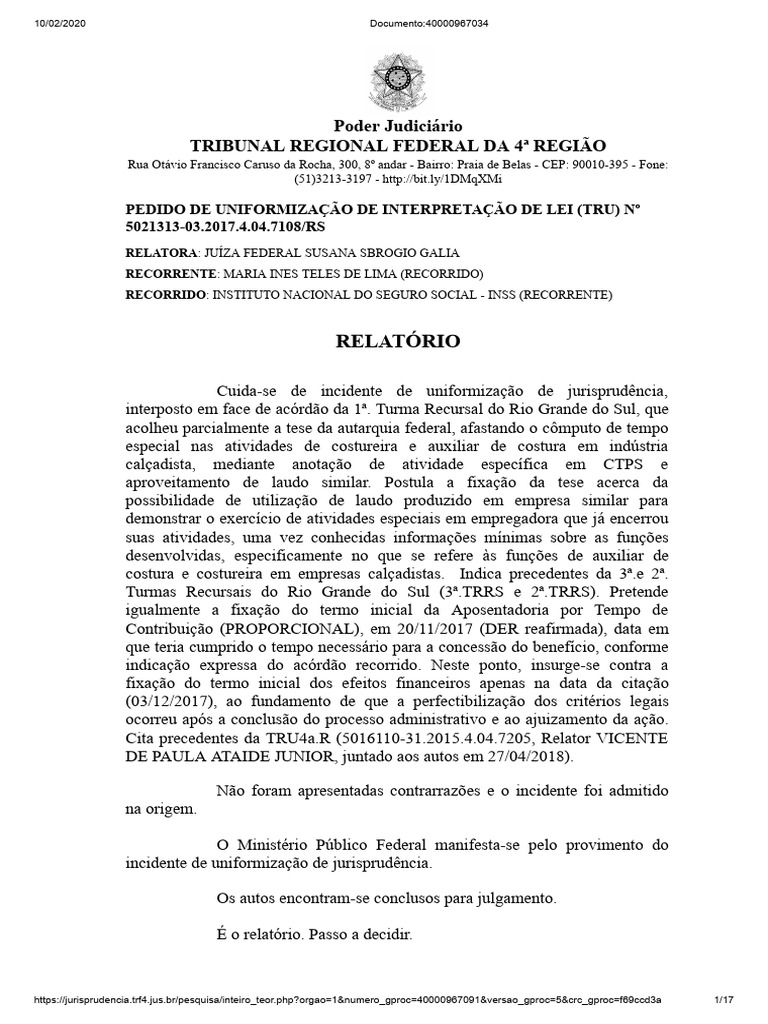 10/02/2020 Documento:40000967034

Poder Judiciário
TRIBUNAL REGIONAL FEDERAL DA 4ª REGIÃO
Rua Otávio Francisco Caruso da Rocha, 300, 8º andar - Bairro: Praia de Belas - CEP: 90010-395 - Fone: (51)3213-3197 - http://bit.ly/1DMqXMi

PEDIDO DE UNIFORMIZAÇÃO DE INTERPRETAÇÃO DE LEI (TRU) Nº 5021313-03.2017.4.04.7108/RS

RELATORA: JUÍZA FEDERAL SUSANA SBROGIO GALIA

RECORRENTE: MARIA INES TELES DE LIMA (RECORRIDO)

RECORRIDO: INSTITUTO NACIONAL DO SEGURO SOCIAL - INSS (RECORRENTE)

RELATÓRIO

Cuida-se de incidente de uniformização de jurisprudência, interposto em face de acórdão da 1ª. Turma Recursal do Rio Grande do Sul, que acolheu parcialmente a tese da autarquia federal, afastando o cômputo de tempo especial nas atividades de costureira e auxiliar de costura em indústria calçadista, mediante anotação de atividade específica em CTPS e aproveitamento de laudo similar. Postula a fixação da tese acerca da possibilidade de utilização de laudo produzido em empresa similar para demonstrar o exercício de atividades especiais em empregadora que já encerrou suas atividades, uma vez conhecidas informações mínimas sobre as funções desenvolvidas, especificamente no que se refere às funções de auxiliar de costura e costureira em empresas calçadistas. Indica precedentes da 3ª.e 2ª. Turmas Recursais do Rio Grande do Sul (3ª.TRRS e 2ª.TRRS). Pretende igualmente a fixação do termo inicial da Aposentadoria por Tempo de Contribuição (PROPORCIONAL), em 20/11/2017 (DER reafirmada), data em que teria cumprido o tempo necessário para a concessão do benefício, conforme indicação expressa do acórdão recorrido. Neste ponto, insurge-se contra a fixação do termo inicial dos efeitos financeiros apenas na data da citação (03/12/2017), ao fundamento de que a perfectibilização dos critérios legais ocorreu após a conclusão do processo administrativo e ao ajuizamento da ação. Cita precedentes da TRU4a.R (5016110-31.2015.4.04.7205, Relator VICENTE DE PAULA ATAIDE JUNIOR, juntado aos autos em 27/04/2018).

Não foram apresentadas contrarrazões e o incidente foi admitido na origem.

O Ministério Público Federal manifesta-se pelo provimento do incidente de uniformização de jurisprudência.

Os autos encontram-se conclusos para julgamento.

É o relatório. Passo a decidir.

https://jurisprudencia.trf4.jus.br/pesquisa/inteiro_teor.php?orgao=1&numero_gproc=40000967091&versao_gproc=5&crc_gproc=f69ccd3a 1/17